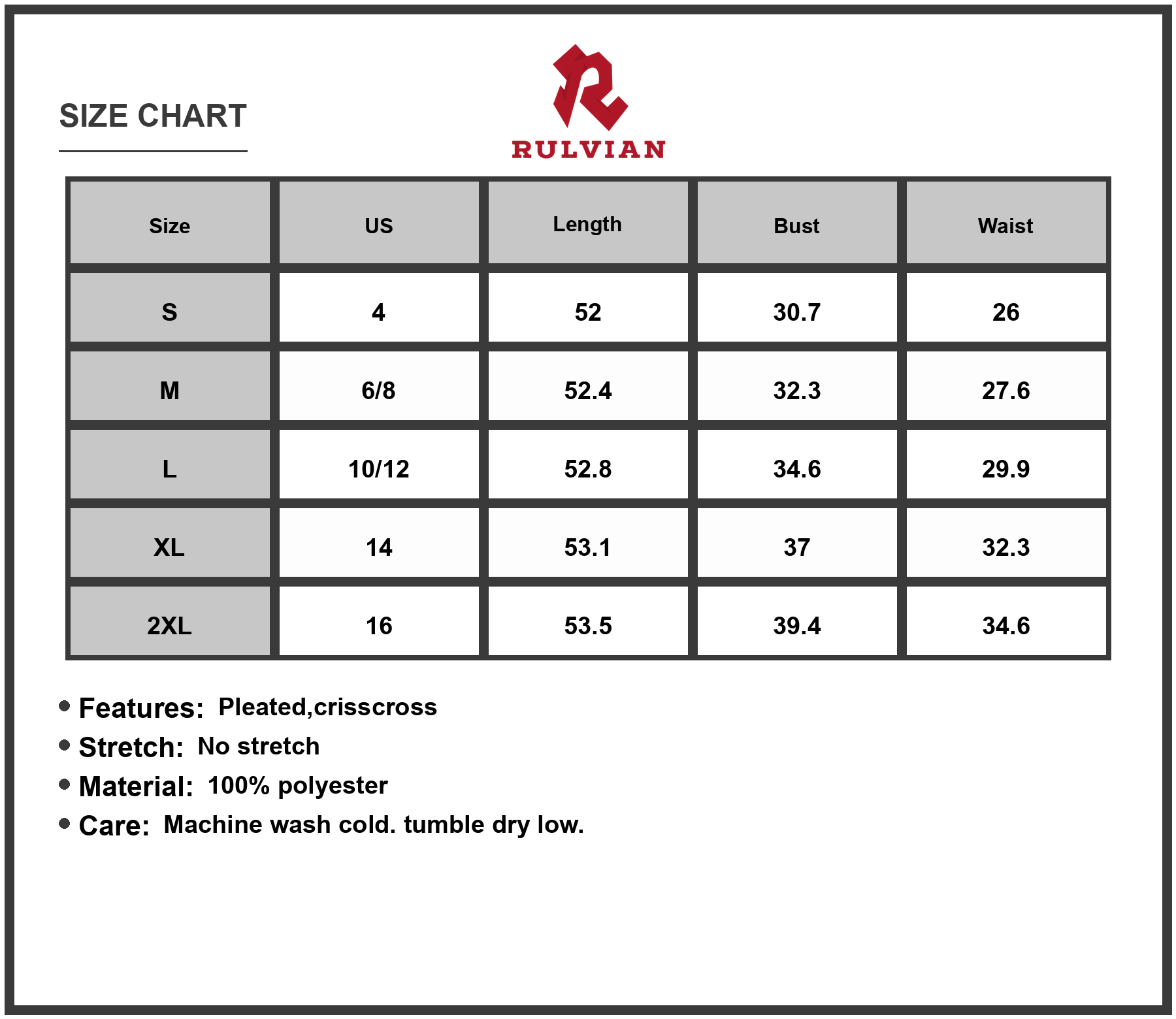 SIZE CHART

RULVIAN

| Size | US | Length | Bust | Waist |
|---|---|---|---|---|
| S | 4 | 52 | 30.7 | 26 |
| M | 6/8 | 52.4 | 32.3 | 27.6 |
| L | 10/12 | 52.8 | 34.6 | 29.9 |
| XL | 14 | 53.1 | 37 | 32.3 |
| 2XL | 16 | 53.5 | 39.4 | 34.6 |

• Features: Pleated,crisscross
• Stretch: No stretch
• Material: 100% polyester
• Care: Machine wash cold. tumble dry low.